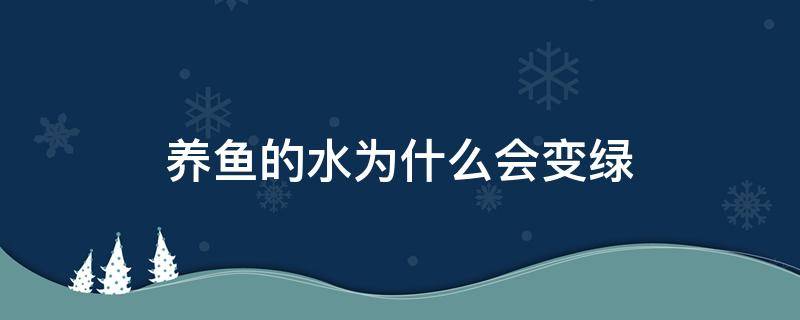 养鱼的水为什么会变绿